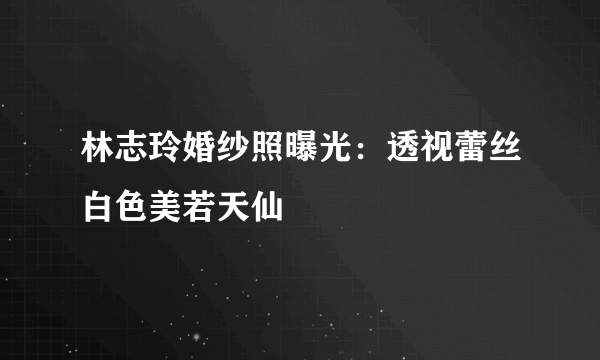 林志玲婚纱照曝光：透视蕾丝白色美若天仙